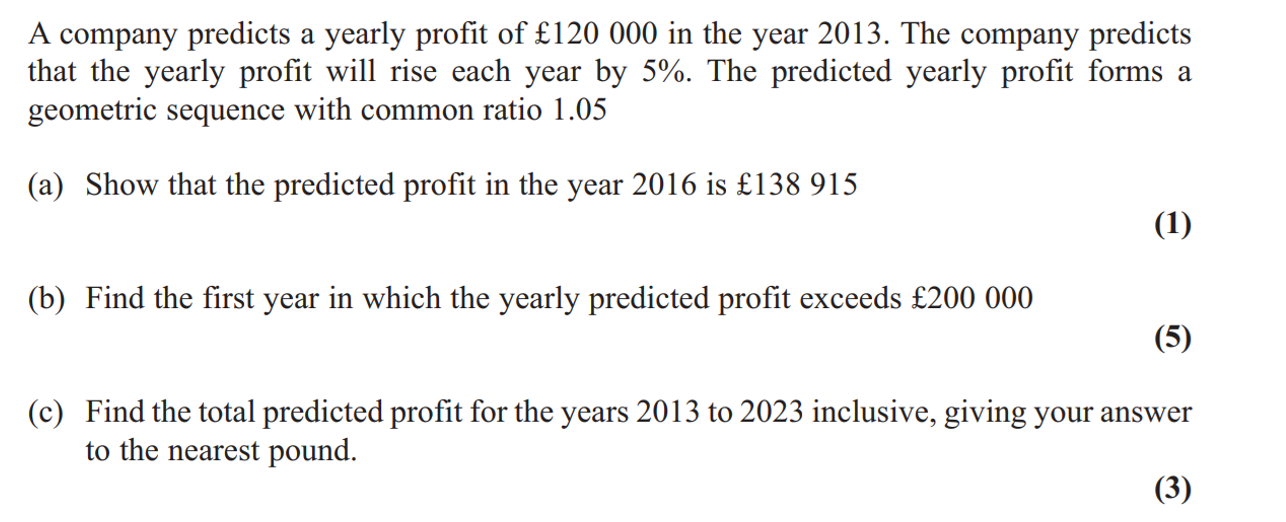 A company predicts a yearly profit of £120 000 in the year 2013. The company predicts that the yearly profit will rise each year by 5%. The predicted yearly profit forms a geometric sequence with common ratio 1.05

(a) Show that the predicted profit in the year 2016 is £138 915

(1)

(b) Find the first year in which the yearly predicted profit exceeds £200 000

(5)

(c) Find the total predicted profit for the years 2013 to 2023 inclusive, giving your answer to the nearest pound.

(3)